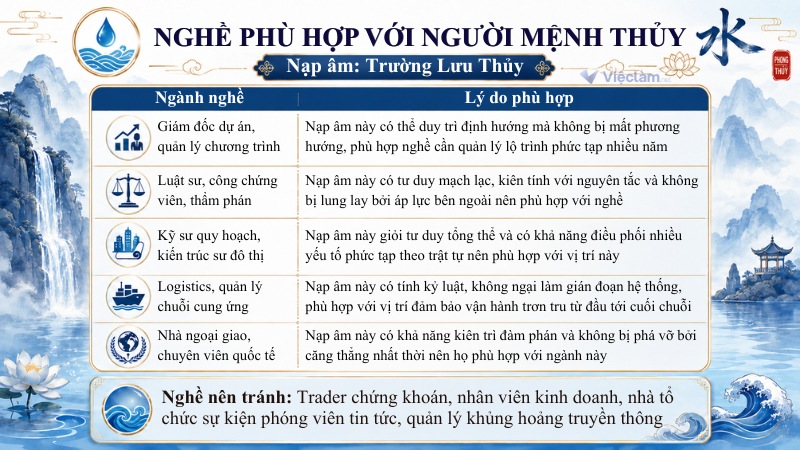 NGHỀ PHÙ HỢP VỚI NGƯỜI MỆNH THỦY

水

PHONG THỦY

Nạp âm: Trường Lưu Thủy

Viectam

| Ngành nghề | Lý do phù hợp |
|---|---|
| Giám đốc dự án, quản lý chương trình | Nạp âm này có thể duy trì định hướng mà không bị mất phương hướng, phù hợp nghề cần quản lý lộ trình phức tạp nhiều năm |
| Luật sư, công chứng viên, thẩm phán | Nạp âm này có tư duy mạch lạc, kiên tính với nguyên tắc và không bị lung lay bởi áp lực bên ngoài nên phù hợp với nghề |
| Kỹ sư quy hoạch, kiến trúc sư đô thị | Nạp âm này giỏi tư duy tổng thể và có khả năng điều phối nhiều yếu tố phức tạp theo trật tự nên phù hợp với vị trí này |
| Logistics, quản lý chuỗi cung ứng | Nạp âm này có tính kỷ luật, không ngại làm gián đoạn hệ thống, phù hợp với vị trí đảm bảo vận hành trơn tru từ đầu tới cuối chuỗi |
| Nhà ngoại giao, chuyên viên quốc tế | Nạp âm này có khả năng kiên trì đàm phán và không bị phá vỡ bởi căng thẳng nhất thời nên họ phù hợp với ngành này |

Nghề nên tránh: Trader chứng khoán, nhân viên kinh doanh, nhà tổ chức sự kiện phóng viên tin tức, quản lý khủng hoảng truyền thông